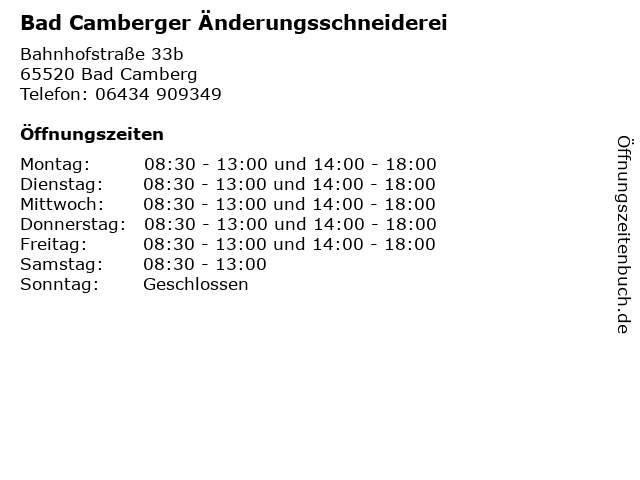 Bad Camberger Änderungsschneiderei

Bahnhofstraße 33b
65520 Bad Camberg
Telefon: 06434 909349

Öffnungszeiten

Montag: 08:30 - 13:00 und 14:00 - 18:00
Dienstag: 08:30 - 13:00 und 14:00 - 18:00
Mittwoch: 08:30 - 13:00 und 14:00 - 18:00
Donnerstag: 08:30 - 13:00 und 14:00 - 18:00
Freitag: 08:30 - 13:00 und 14:00 - 18:00
Samstag: 08:30 - 13:00
Sonntag: Geschlossen

Öffnungszeitenbuch.de